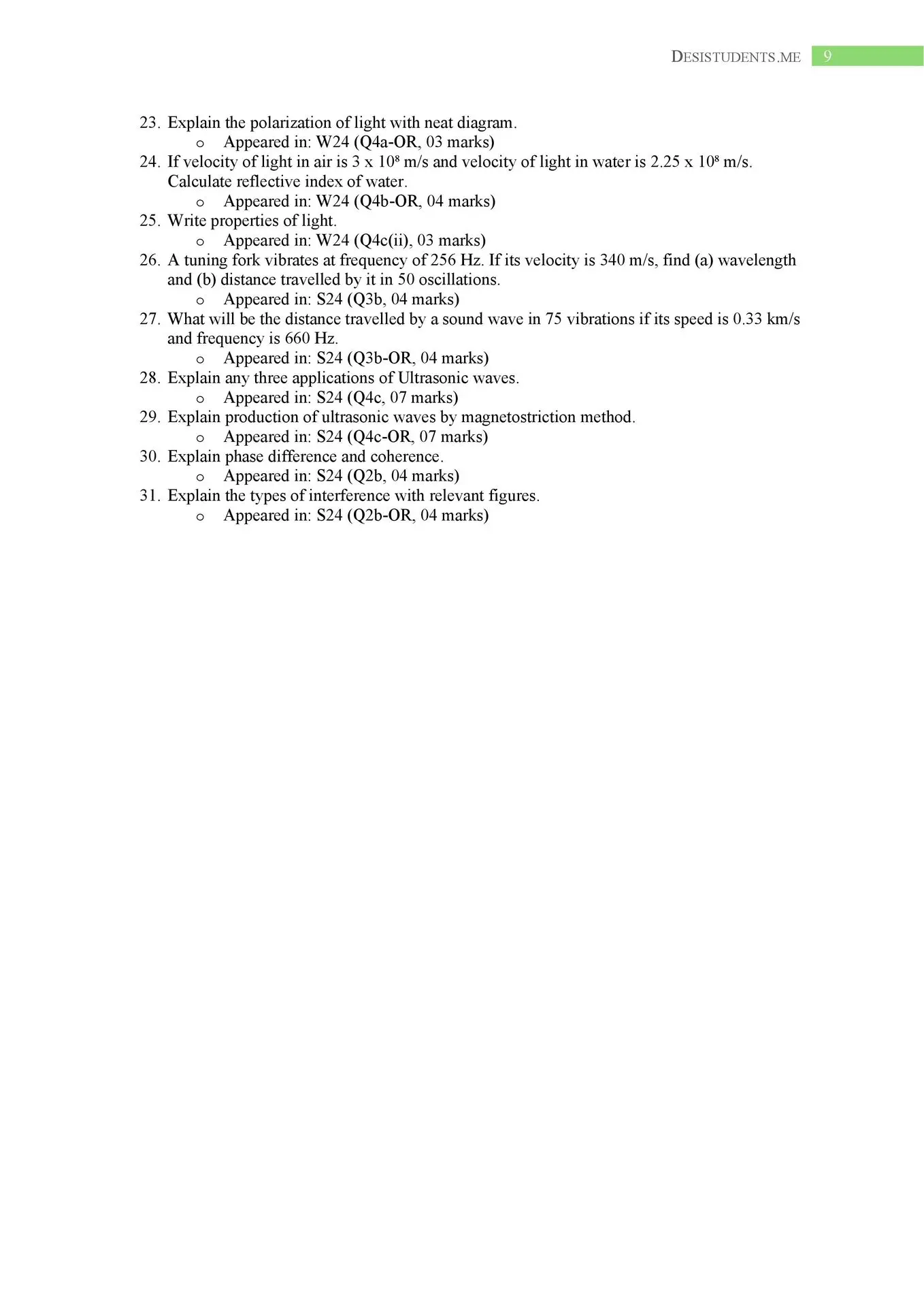 DESISTUDENTS.ME 9

23. Explain the polarization of light with neat diagram.
o Appeared in: W24 (Q4a-OR, 03 marks)
24. If velocity of light in air is $3 \times 10^8$ m/s and velocity of light in water is $2.25 \times 10^8$ m/s. Calculate reflective index of water.
o Appeared in: W24 (Q4b-OR, 04 marks)
25. Write properties of light.
o Appeared in: W24 (Q4c(ii), 03 marks)
26. A tuning fork vibrates at frequency of 256 Hz. If its velocity is 340 m/s, find (a) wavelength and (b) distance travelled by it in 50 oscillations.
o Appeared in: S24 (Q3b, 04 marks)
27. What will be the distance travelled by a sound wave in 75 vibrations if its speed is 0.33 km/s and frequency is 660 Hz.
o Appeared in: S24 (Q3b-OR, 04 marks)
28. Explain any three applications of Ultrasonic waves.
o Appeared in: S24 (Q4c, 07 marks)
29. Explain production of ultrasonic waves by magnetostriction method.
o Appeared in: S24 (Q4c-OR, 07 marks)
30. Explain phase difference and coherence.
o Appeared in: S24 (Q2b, 04 marks)
31. Explain the types of interference with relevant figures.
o Appeared in: S24 (Q2b-OR, 04 marks)